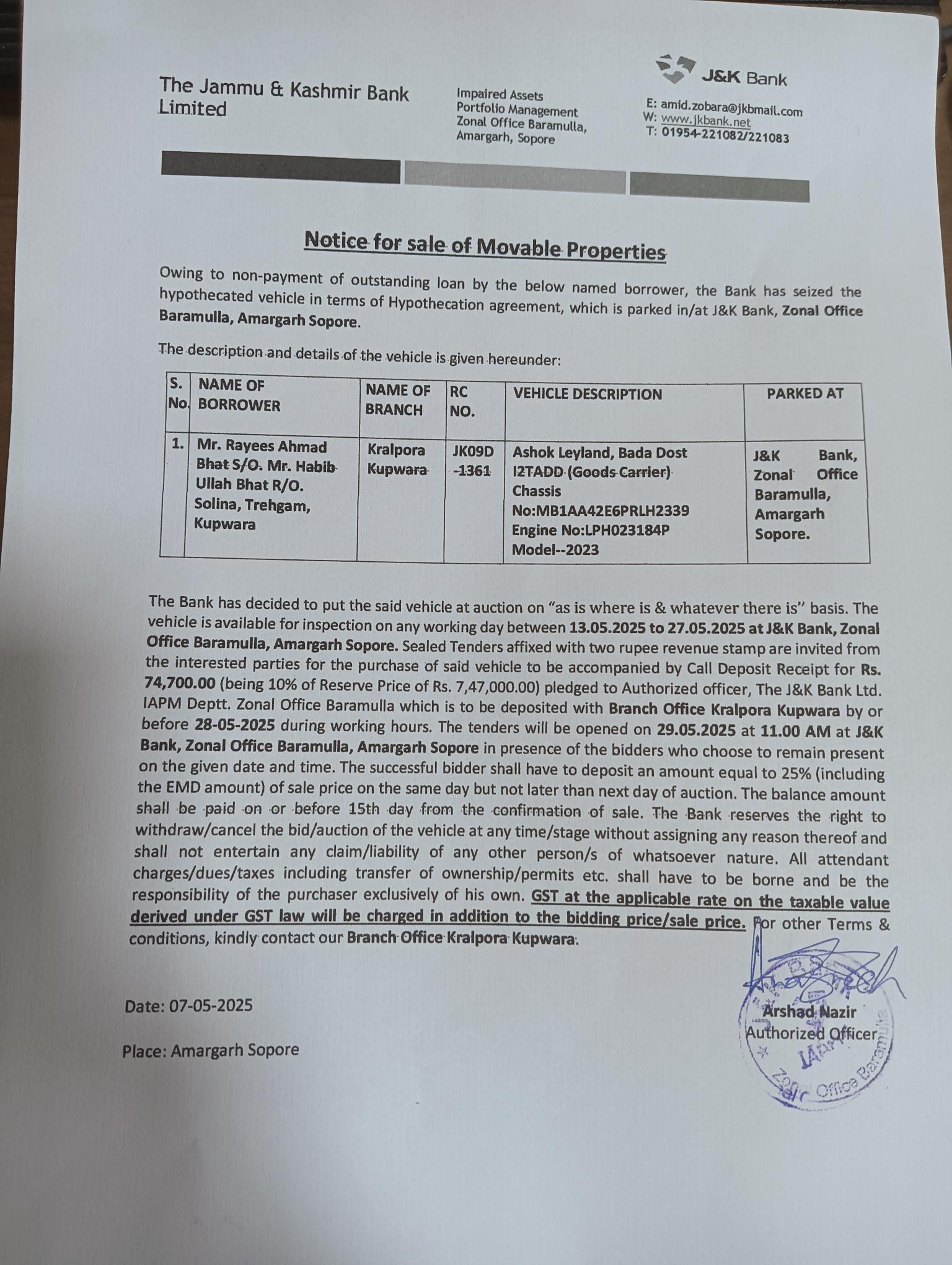 The Jammu & Kashmir Bank Limited

Impaired Assets Portfolio Management Zonal Office Baramulla, Amargarh, Sopore

J&K Bank

E: amid.zobara@jkbmail.com
W: www.jkbank.net
T: 01954-221082/221083

Notice for sale of Movable Properties

Owing to non-payment of outstanding loan by the below named borrower, the Bank has seized the hypothecated vehicle in terms of Hypothecation agreement, which is parked in/at J&K Bank, Zonal Office Baramulla, Amargarh Sopore.

The description and details of the vehicle is given hereunder:

| S. No. | NAME OF BORROWER | NAME OF BRANCH | RC NO. | VEHICLE DESCRIPTION | PARKED AT |
|---|---|---|---|---|---|
| 1. | Mr. Rayees Ahmad Bhat S/O. Mr. Habib Ullah Bhat R/O. Solina, Trehgam, Kupwara | Kralpora Kupwara | JK09D -1361 | Ashok Leyland, Bada Dost I2TADD (Goods Carrier) Chassis No:MB1AA42E6PRLH2339 Engine No:LPH023184P Model--2023 | J&K Bank, Zonal Office Baramulla, Amargarh Sopore. |

The Bank has decided to put the said vehicle at auction on "as is where is & whatever there is" basis. The vehicle is available for inspection on any working day between 13.05.2025 to 27.05.2025 at J&K Bank, Zonal Office Baramulla, Amargarh Sopore. Sealed Tenders affixed with two rupee revenue stamp are invited from the interested parties for the purchase of said vehicle to be accompanied by Call Deposit Receipt for Rs. 74,700.00 (being 10% of Reserve Price of Rs. 7,47,000.00) pledged to Authorized officer, The J&K Bank Ltd. IAPM Deptt. Zonal Office Baramulla which is to be deposited with Branch Office Kralpora Kupwara by or before 28-05-2025 during working hours. The tenders will be opened on 29.05.2025 at 11.00 AM at J&K Bank, Zonal Office Baramulla, Amargarh Sopore in presence of the bidders who choose to remain present on the given date and time. The successful bidder shall have to deposit an amount equal to 25% (including the EMD amount) of sale price on the same day but not later than next day of auction. The balance amount shall be paid on or before 15th day from the confirmation of sale. The Bank reserves the right to withdraw/cancel the bid/auction of the vehicle at any time/stage without assigning any reason thereof and shall not entertain any claim/liability of any other person/s of whatsoever nature. All attendant charges/dues/taxes including transfer of ownership/permits etc. shall have to be borne and be the responsibility of the purchaser exclusively of his own. GST at the applicable rate on the taxable value derived under GST law will be charged in addition to the bidding price/sale price. For other Terms & conditions, kindly contact our Branch Office Kralpora Kupwara.

Date: 07-05-2025

Place: Amargarh Sopore

Arshad Nazir
Authorized Officer

IAPM Zonal Office Baramulla